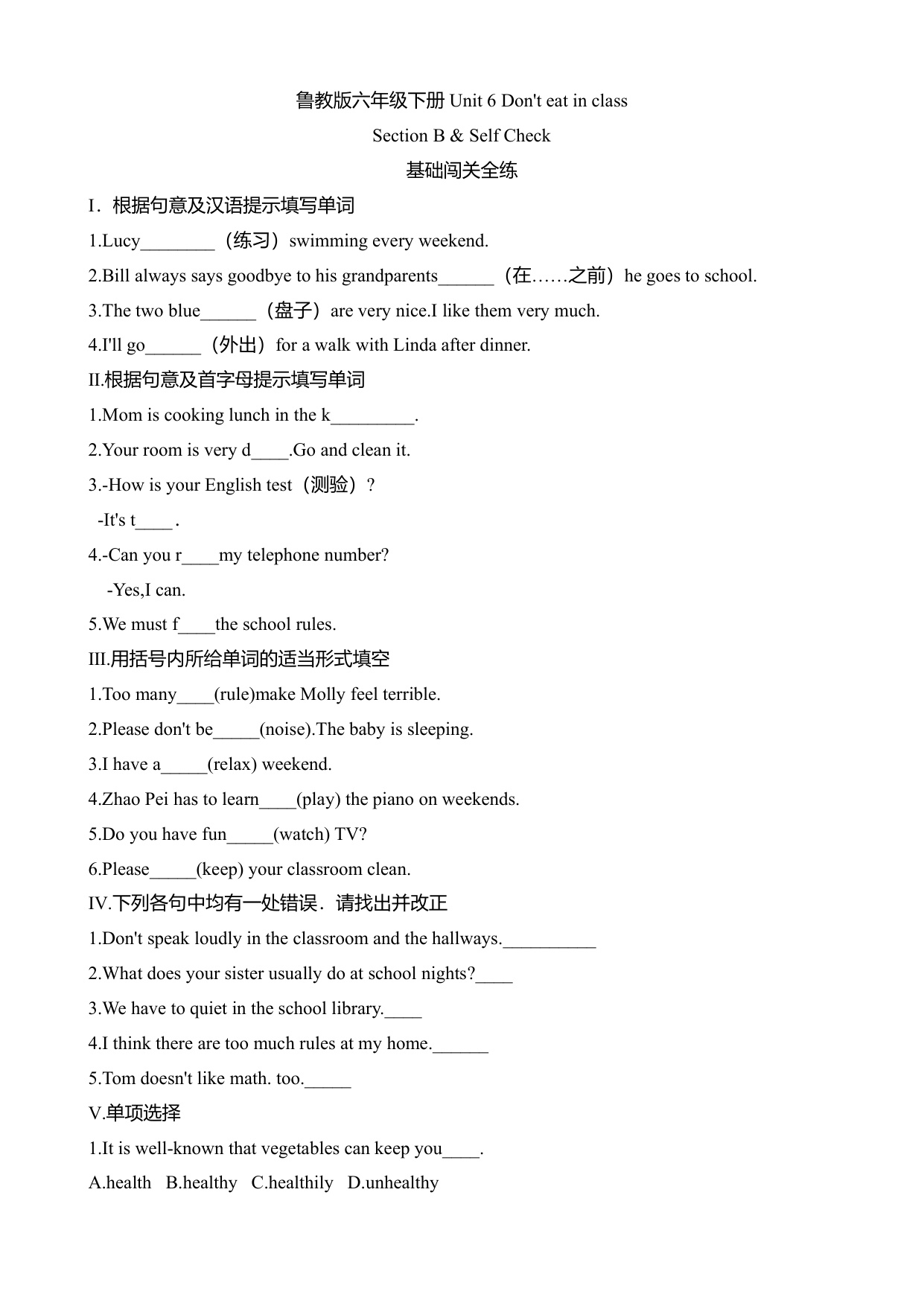 鲁教版六年级下册 Unit 6 Don't eat in class

Section B & Self Check

基础闯关全练

I．根据句意及汉语提示填写单词

1.Lucy________（练习）swimming every weekend.

2.Bill always says goodbye to his grandparents______（在……之前）he goes to school.

3.The two blue______（盘子）are very nice.I like them very much.

4.I'll go______（外出）for a walk with Linda after dinner.

II.根据句意及首字母提示填写单词

1.Mom is cooking lunch in the k_________.

2.Your room is very d____.Go and clean it.

3.-How is your English test（测验）?

-It's t____.

4.-Can you r____my telephone number?

-Yes,I can.

5.We must f____the school rules.

III.用括号内所给单词的适当形式填空

1.Too many____(rule)make Molly feel terrible.

2.Please don't be_____(noise).The baby is sleeping.

3.I have a_____(relax) weekend.

4.Zhao Pei has to learn____(play) the piano on weekends.

5.Do you have fun_____(watch) TV?

6.Please_____(keep) your classroom clean.

IV.下列各句中均有一处错误．请找出并改正

1.Don't speak loudly in the classroom and the hallways.__________

2.What does your sister usually do at school nights?____

3.We have to quiet in the school library.____

4.I think there are too much rules at my home.______

5.Tom doesn't like math. too._____

V.单项选择

1.It is well-known that vegetables can keep you____.

A.health B.healthy C.healthily D.unhealthy